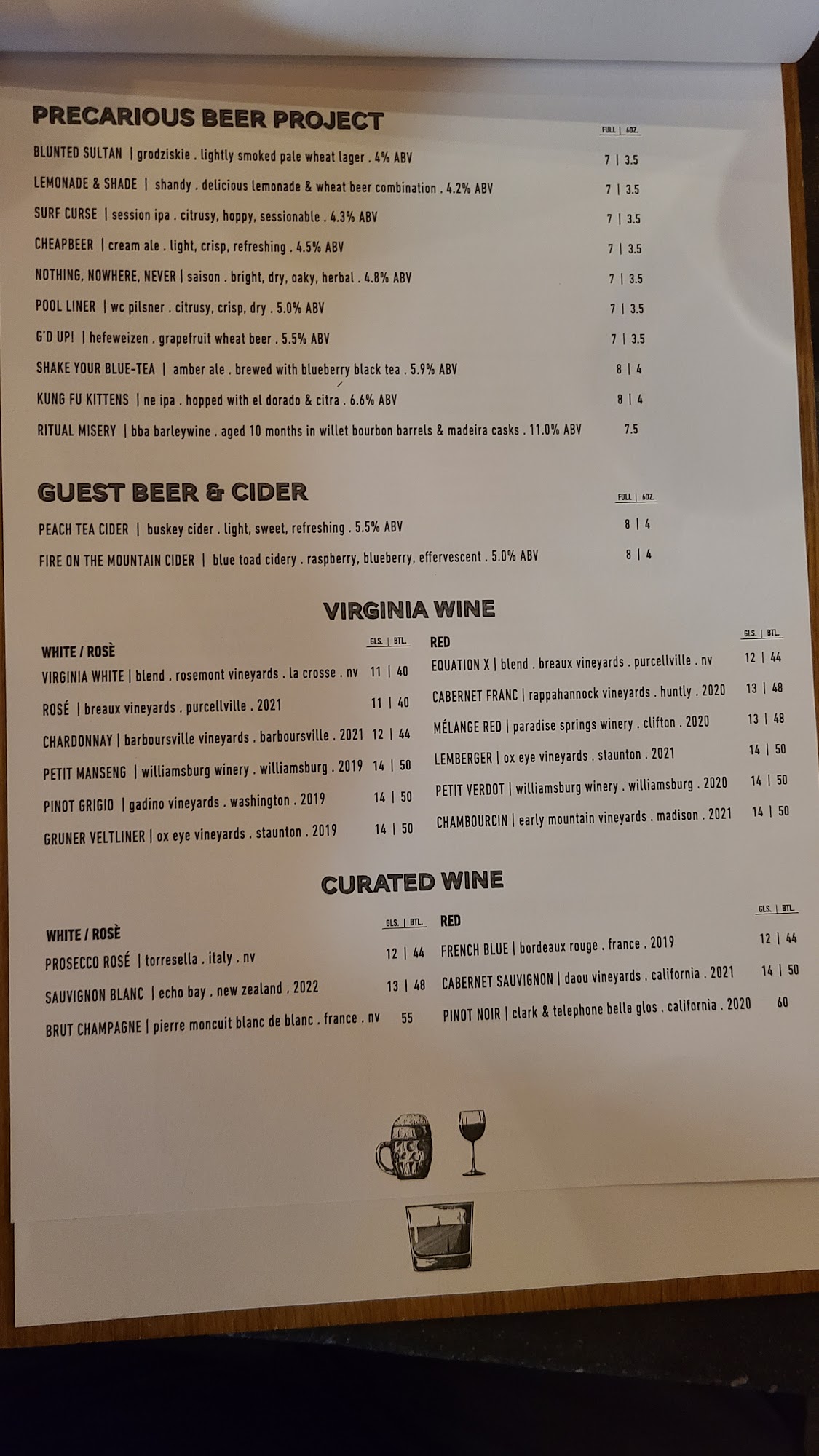 PRECARIOUS BEER PROJECT

FULL | 6OZ.

BLUNTED SULTAN | grodziskie . lightly smoked pale wheat lager . 4% ABV 7 | 3.5

LEMONADE & SHADE | shandy . delicious lemonade & wheat beer combination . 4.2% ABV 7 | 3.5

SURF CURSE | session ipa . citrusy, hoppy, sessionable . 4.3% ABV 7 | 3.5

CHEAPBEER | cream ale . light, crisp, refreshing . 4.5% ABV 7 | 3.5

NOTHING, NOWHERE, NEVER | saison . bright, dry, oaky, herbal . 4.8% ABV 7 | 3.5

POOL LINER | wc pilsner . citrusy, crisp, dry . 5.0% ABV 7 | 3.5

G'D UP! | hefeweizen . grapefruit wheat beer . 5.5% ABV 7 | 3.5

SHAKE YOUR BLUE-TEA | amber ale . brewed with blueberry black tea . 5.9% ABV 8 | 4

KUNG FU KITTENS | ne ipa . hopped with el dorado & citra . 6.6% ABV 8 | 4

RITUAL MISERY | bba barleywine . aged 10 months in willet bourbon barrels & madeira casks . 11.0% ABV 7.5

GUEST BEER & CIDER

FULL | 6OZ.

PEACH TEA CIDER | buskey cider . light, sweet, refreshing . 5.5% ABV 8 | 4

FIRE ON THE MOUNTAIN CIDER | blue toad cidery . raspberry, blueberry, effervescent . 5.0% ABV 8 | 4

VIRGINIA WINE

WHITE / ROSÈ
GLS. | BTL.

VIRGINIA WHITE | blend . rosemont vineyards . la crosse . nv 11 | 40

ROSÉ | breaux vineyards . purcellville . 2021 11 | 40

CHARDONNAY | barboursville vineyards . barboursville . 2021 12 | 44

PETIT MANSENG | williamsburg winery . williamsburg . 2019 14 | 50

PINOT GRIGIO | gadino vineyards . washington . 2019 14 | 50

GRUNER VELTLINER | ox eye vineyards . staunton . 2019 14 | 50

RED
GLS. | BTL.

EQUATION X | blend . breaux vineyards . purcellville . nv 12 | 44

CABERNET FRANC | rappahannock vineyards . huntly . 2020 13 | 48

MÉLANGE RED | paradise springs winery . clifton . 2020 13 | 48

LEMBERGER | ox eye vineyards . staunton . 2021 14 | 50

PETIT VERDOT | williamsburg winery . williamsburg . 2020 14 | 50

CHAMBOURCIN | early mountain vineyards . madison . 2021 14 | 50

CURATED WINE

WHITE / ROSÈ
GLS. | BTL.

PROSECCO ROSÉ | torresella . italy . nv 12 | 44

SAUVIGNON BLANC | echo bay . new zealand . 2022 13 | 48

BRUT CHAMPAGNE | pierre moncuit blanc de blanc . france . nv 55

RED
GLS. | BTL.

FRENCH BLUE | bordeaux rouge . france . 2019 12 | 44

CABERNET SAUVIGNON | daou vineyards . california . 2021 14 | 50

PINOT NOIR | clark & telephone belle glos . california . 2020 60